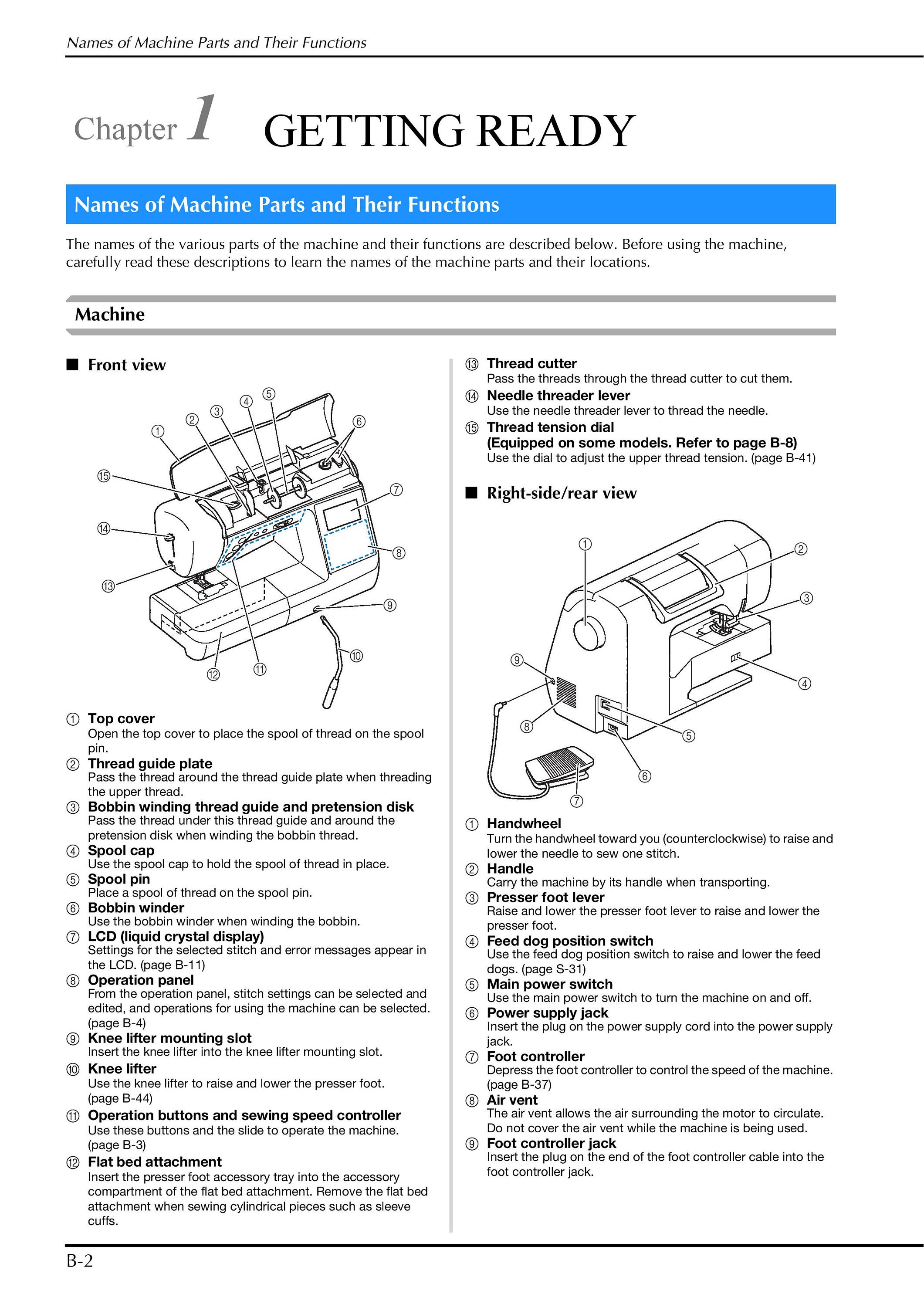 Names of Machine Parts and Their Functions

Chapter 1 GETTING READY

Names of Machine Parts and Their Functions

The names of the various parts of the machine and their functions are described below. Before using the machine, carefully read these descriptions to learn the names of the machine parts and their locations.

Machine

■ Front view

① ② ③ ④ ⑤ ⑥ ⑦ ⑧ ⑨ ⑩ ⑪ ⑫ ⑬ ⑭ ⑮

① Top cover
Open the top cover to place the spool of thread on the spool pin.
② Thread guide plate
Pass the thread around the thread guide plate when threading the upper thread.
③ Bobbin winding thread guide and pretension disk
Pass the thread under this thread guide and around the pretension disk when winding the bobbin thread.
④ Spool cap
Use the spool cap to hold the spool of thread in place.
⑤ Spool pin
Place a spool of thread on the spool pin.
⑥ Bobbin winder
Use the bobbin winder when winding the bobbin.
⑦ LCD (liquid crystal display)
Settings for the selected stitch and error messages appear in the LCD. (page B-11)
⑧ Operation panel
From the operation panel, stitch settings can be selected and edited, and operations for using the machine can be selected. (page B-4)
⑨ Knee lifter mounting slot
Insert the knee lifter into the knee lifter mounting slot.
⑩ Knee lifter
Use the knee lifter to raise and lower the presser foot. (page B-44)
⑪ Operation buttons and sewing speed controller
Use these buttons and the slide to operate the machine. (page B-3)
⑫ Flat bed attachment
Insert the presser foot accessory tray into the accessory compartment of the flat bed attachment. Remove the flat bed attachment when sewing cylindrical pieces such as sleeve cuffs.

⑬ Thread cutter
Pass the threads through the thread cutter to cut them.
⑭ Needle threader lever
Use the needle threader lever to thread the needle.
⑮ Thread tension dial
(Equipped on some models. Refer to page B-8)
Use the dial to adjust the upper thread tension. (page B-41)

■ Right-side/rear view

① ② ③ ④ ⑤ ⑥ ⑦ ⑧ ⑨

① Handwheel
Turn the handwheel toward you (counterclockwise) to raise and lower the needle to sew one stitch.
② Handle
Carry the machine by its handle when transporting.
③ Presser foot lever
Raise and lower the presser foot lever to raise and lower the presser foot.
④ Feed dog position switch
Use the feed dog position switch to raise and lower the feed dogs. (page S-31)
⑤ Main power switch
Use the main power switch to turn the machine on and off.
⑥ Power supply jack
Insert the plug on the power supply cord into the power supply jack.
⑦ Foot controller
Depress the foot controller to control the speed of the machine. (page B-37)
⑧ Air vent
The air vent allows the air surrounding the motor to circulate. Do not cover the air vent while the machine is being used.
⑨ Foot controller jack
Insert the plug on the end of the foot controller cable into the foot controller jack.

B-2